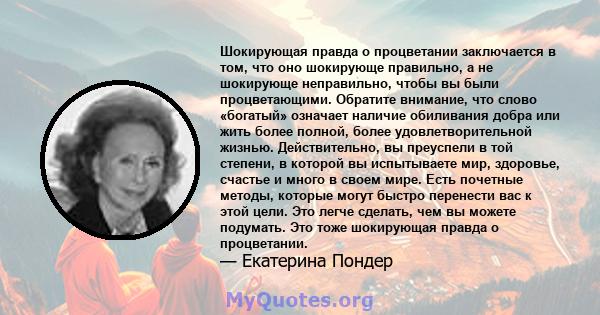 Шокирующая правда о процветании заключается в том, что оно шокирующе правильно, а не шокирующе неправильно, чтобы вы были процветающими. Обратите внимание, что слово «богатый» означает наличие обиливания добра или жить более полной, более удовлетворительной жизнью. Действительно, вы преуспели в той степени, в которой вы испытываете мир, здоровье, счастье и много в своем мире. Есть почетные методы, которые могут быстро перенести вас к этой цели. Это легче сделать, чем вы можете подумать. Это тоже шокирующая правда о процветании.
— Екатерина Пондер

MyQuotes.org